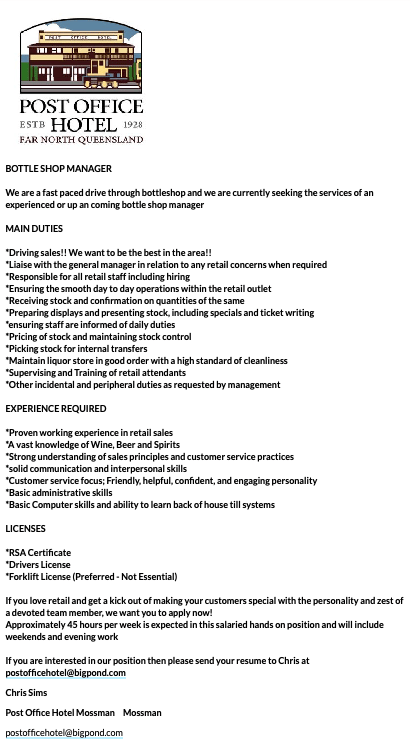 POST OFFICE HOTEL

POST OFFICE
HOTEL
ESTB 1928
FAR NORTH QUEENSLAND

BOTTLE SHOP MANAGER

We are a fast paced drive through bottleshop and we are currently seeking the services of an experienced or up an coming bottle shop manager

MAIN DUTIES

*Driving sales!! We want to be the best in the area!!
*Liaise with the general manager in relation to any retail concerns when required
*Responsible for all retail staff including hiring
*Ensuring the smooth day to day operations within the retail outlet
*Receiving stock and confirmation on quantities of the same
*Preparing displays and presenting stock, including specials and ticket writing
*ensuring staff are informed of daily duties
*Pricing of stock and maintaining stock control
*Picking stock for internal transfers
*Maintain liquor store in good order with a high standard of cleanliness
*Supervising and Training of retail attendants
*Other incidental and peripheral duties as requested by management

EXPERIENCE REQUIRED

*Proven working experience in retail sales
*A vast knowledge of Wine, Beer and Spirits
*Strong understanding of sales principles and customer service practices
*solid communication and interpersonal skills
*Customer service focus; Friendly, helpful, confident, and engaging personality
*Basic administrative skills
*Basic Computer skills and ability to learn back of house till systems

LICENSES

*RSA Certificate
*Drivers License
*Forklift License (Preferred - Not Essential)

If you love retail and get a kick out of making your customers special with the personality and zest of a devoted team member, we want you to apply now!
Approximately 45 hours per week is expected in this salaried hands on position and will include weekends and evening work

If you are interested in our position then please send your resume to Chris at postofficehotel@bigpond.com

Chris Sims

Post Office Hotel Mossman Mossman

postofficehotel@bigpond.com